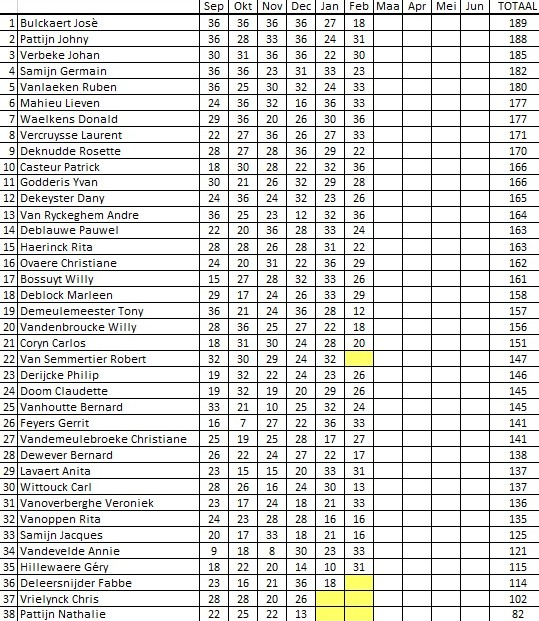 | | | Sep | Okt | Nov | Dec | Jan | Feb | Maa | Apr | Mei | Jun | TOTAAL |
|---|---|---|---|---|---|---|---|---|---|---|---|---|
| 1 | Bulckaert Josè | 36 | 36 | 36 | 36 | 27 | 18 | | | | | 189 |
| 2 | Pattijn Johny | 36 | 28 | 33 | 36 | 24 | 31 | | | | | 188 |
| 3 | Verbeke Johan | 30 | 31 | 36 | 36 | 22 | 30 | | | | | 185 |
| 4 | Samijn Germain | 36 | 36 | 23 | 31 | 33 | 23 | | | | | 182 |
| 5 | Vanlaeken Ruben | 36 | 25 | 30 | 32 | 24 | 33 | | | | | 180 |
| 6 | Mahieu Lieven | 24 | 36 | 32 | 16 | 36 | 33 | | | | | 177 |
| 7 | Waelkens Donald | 29 | 36 | 20 | 26 | 30 | 36 | | | | | 177 |
| 8 | Vercruysse Laurent | 22 | 27 | 36 | 26 | 27 | 33 | | | | | 171 |
| 9 | Deknudde Rosette | 28 | 27 | 28 | 36 | 29 | 22 | | | | | 170 |
| 10 | Casteur Patrick | 18 | 30 | 28 | 22 | 32 | 36 | | | | | 166 |
| 11 | Godderis Yvan | 30 | 21 | 26 | 32 | 29 | 28 | | | | | 166 |
| 12 | Dekeyster Dany | 24 | 36 | 24 | 32 | 23 | 26 | | | | | 165 |
| 13 | Van Ryckeghem Andre | 36 | 25 | 23 | 12 | 32 | 36 | | | | | 164 |
| 14 | Deblauwe Pauwel | 22 | 20 | 36 | 28 | 33 | 24 | | | | | 163 |
| 15 | Haerinck Rita | 28 | 28 | 26 | 28 | 31 | 22 | | | | | 163 |
| 16 | Ovaere Christiane | 24 | 20 | 31 | 22 | 36 | 29 | | | | | 162 |
| 17 | Bossuyt Willy | 15 | 27 | 28 | 32 | 33 | 26 | | | | | 161 |
| 18 | Deblock Marleen | 29 | 17 | 24 | 26 | 33 | 29 | | | | | 158 |
| 19 | Demeulemeester Tony | 36 | 21 | 24 | 36 | 28 | 12 | | | | | 157 |
| 20 | Vandenbroucke Willy | 28 | 36 | 25 | 27 | 22 | 18 | | | | | 156 |
| 21 | Coryn Carlos | 18 | 31 | 30 | 24 | 28 | 20 | | | | | 151 |
| 22 | Van Semmertier Robert | 32 | 30 | 29 | 24 | 32 | | | | | | 147 |
| 23 | Derijcke Philip | 19 | 32 | 22 | 24 | 23 | 26 | | | | | 146 |
| 24 | Doom Claudette | 19 | 32 | 19 | 20 | 29 | 26 | | | | | 145 |
| 25 | Vanhoutte Bernard | 33 | 21 | 10 | 25 | 32 | 24 | | | | | 145 |
| 26 | Feyers Gerrit | 16 | 7 | 27 | 22 | 36 | 33 | | | | | 141 |
| 27 | Vandemeulebroeke Christiane | 25 | 19 | 25 | 28 | 17 | 27 | | | | | 141 |
| 28 | Dewever Bernard | 26 | 22 | 24 | 27 | 22 | 17 | | | | | 138 |
| 29 | Lavaert Anita | 23 | 15 | 15 | 20 | 33 | 31 | | | | | 137 |
| 30 | Wittouck Carl | 28 | 26 | 16 | 24 | 30 | 13 | | | | | 137 |
| 31 | Vanoverberghe Veroniek | 23 | 17 | 24 | 18 | 21 | 33 | | | | | 136 |
| 32 | Vanoppen Rita | 24 | 23 | 28 | 28 | 16 | 16 | | | | | 135 |
| 33 | Samijn Jacques | 20 | 17 | 33 | 18 | 21 | 16 | | | | | 125 |
| 34 | Vandevelde Annie | 9 | 18 | 8 | 30 | 23 | 33 | | | | | 121 |
| 35 | Hillewaere Géry | 18 | 22 | 20 | 14 | 10 | 31 | | | | | 115 |
| 36 | Deleersnijder Fabbe | 23 | 16 | 21 | 36 | 18 | | | | | | 114 |
| 37 | Vrielynck Chris | 28 | 28 | 20 | 26 | | | | | | | 102 |
| 38 | Pattijn Nathalie | 22 | 25 | 22 | 13 | | | | | | | 82 |